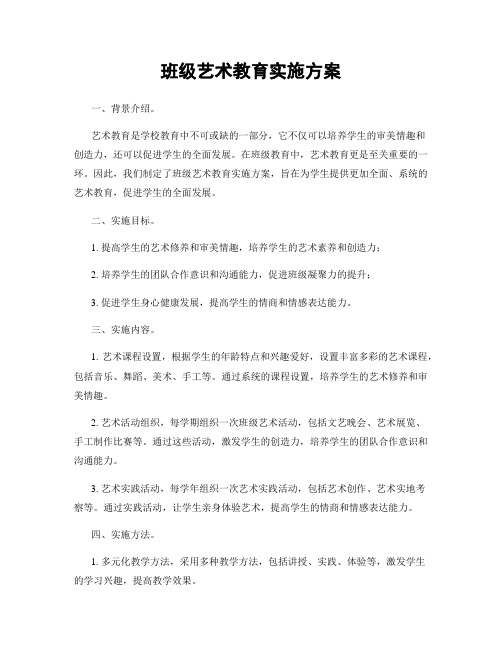 班级艺术教育实施方案

一、背景介绍。

艺术教育是学校教育中不可或缺的一部分，它不仅可以培养学生的审美情趣和创造力，还可以促进学生的全面发展。在班级教育中，艺术教育更是至关重要的一环。因此，我们制定了班级艺术教育实施方案，旨在为学生提供更加全面、系统的艺术教育，促进学生的全面发展。

二、实施目标。

1. 提高学生的艺术修养和审美情趣，培养学生的艺术素养和创造力；

2. 培养学生的团队合作意识和沟通能力，促进班级凝聚力的提升；

3. 促进学生身心健康发展，提高学生的情商和情感表达能力。

三、实施内容。

1. 艺术课程设置，根据学生的年龄特点和兴趣爱好，设置丰富多彩的艺术课程，包括音乐、舞蹈、美术、手工等。通过系统的课程设置，培养学生的艺术修养和审美情趣。

2. 艺术活动组织，每学期组织一次班级艺术活动，包括文艺晚会、艺术展览、手工制作比赛等。通过这些活动，激发学生的创造力，培养学生的团队合作意识和沟通能力。

3. 艺术实践活动，每学年组织一次艺术实践活动，包括艺术创作、艺术实地考察等。通过实践活动，让学生亲身体验艺术，提高学生的情商和情感表达能力。

四、实施方法。

1. 多元化教学方法，采用多种教学方法，包括讲授、实践、体验等，激发学生的学习兴趣，提高教学效果。